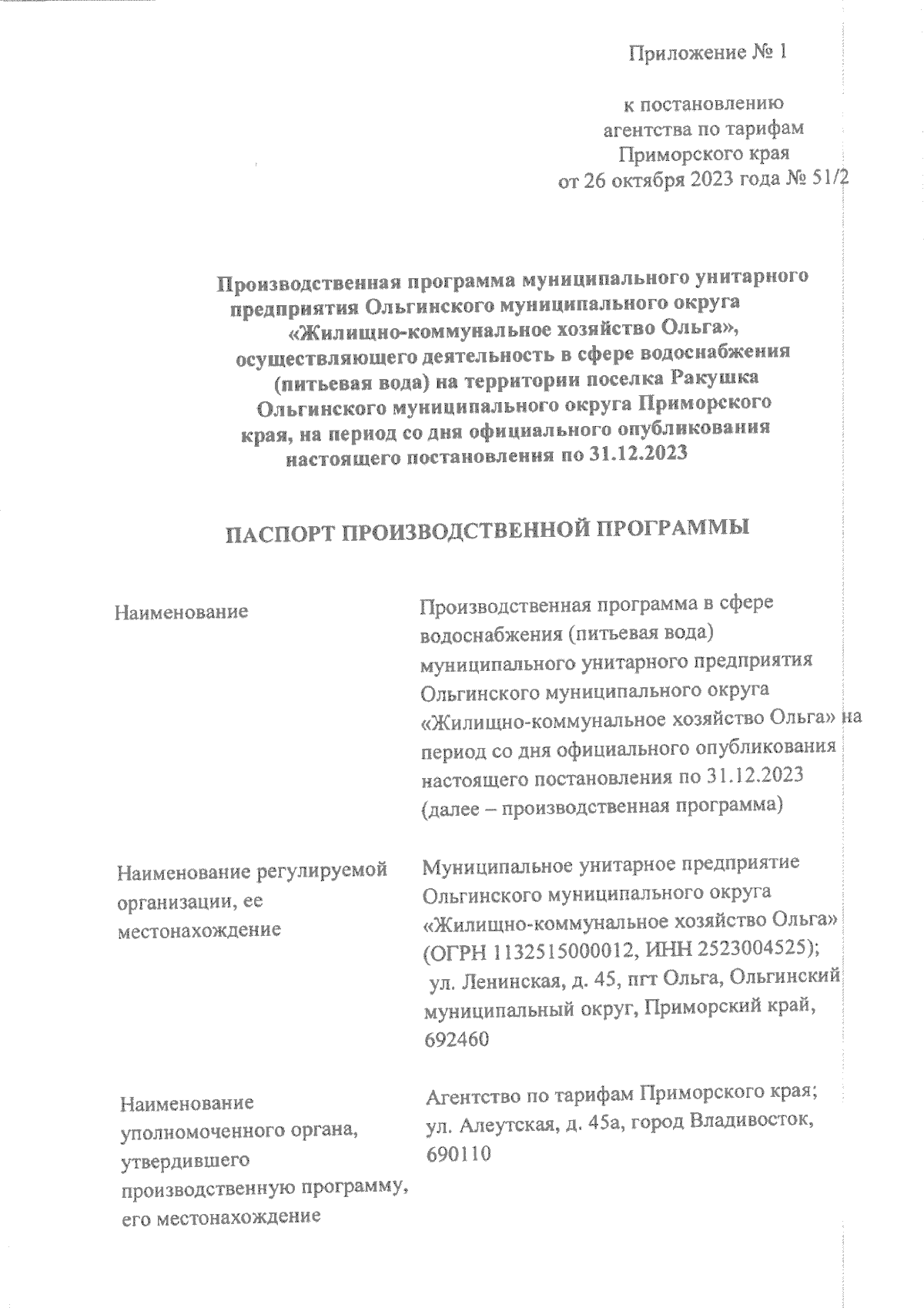 Приложение № 1

к постановлению агентства по тарифам Приморского края от 26 октября 2023 года № 51/2

Производственная программа муниципального унитарного предприятия Ольгинского муниципального округа «Жилищно-коммунальное хозяйство Ольга», осуществляющего деятельность в сфере водоснабжения (питьевая вода) на территории поселка Ракушка Ольгинского муниципального округа Приморского края, на период со дня официального опубликования настоящего постановления по 31.12.2023

ПАСПОРТ ПРОИЗВОДСТВЕННОЙ ПРОГРАММЫ

| | |
|---|---|
| Наименование | Производственная программа в сфере водоснабжения (питьевая вода) муниципального унитарного предприятия Ольгинского муниципального округа «Жилищно-коммунальное хозяйство Ольга» на период со дня официального опубликования настоящего постановления по 31.12.2023 (далее – производственная программа) |
| Наименование регулируемой организации, ее местонахождение | Муниципальное унитарное предприятие Ольгинского муниципального округа «Жилищно-коммунальное хозяйство Ольга» (ОГРН 1132515000012, ИНН 2523004525); ул. Ленинская, д. 45, пгт Ольга, Ольгинский муниципальный округ, Приморский край, 692460 |
| Наименование уполномоченного органа, утвердившего производственную программу, его местонахождение | Агентство по тарифам Приморского края; ул. Алеутская, д. 45а, город Владивосток, 690110 |